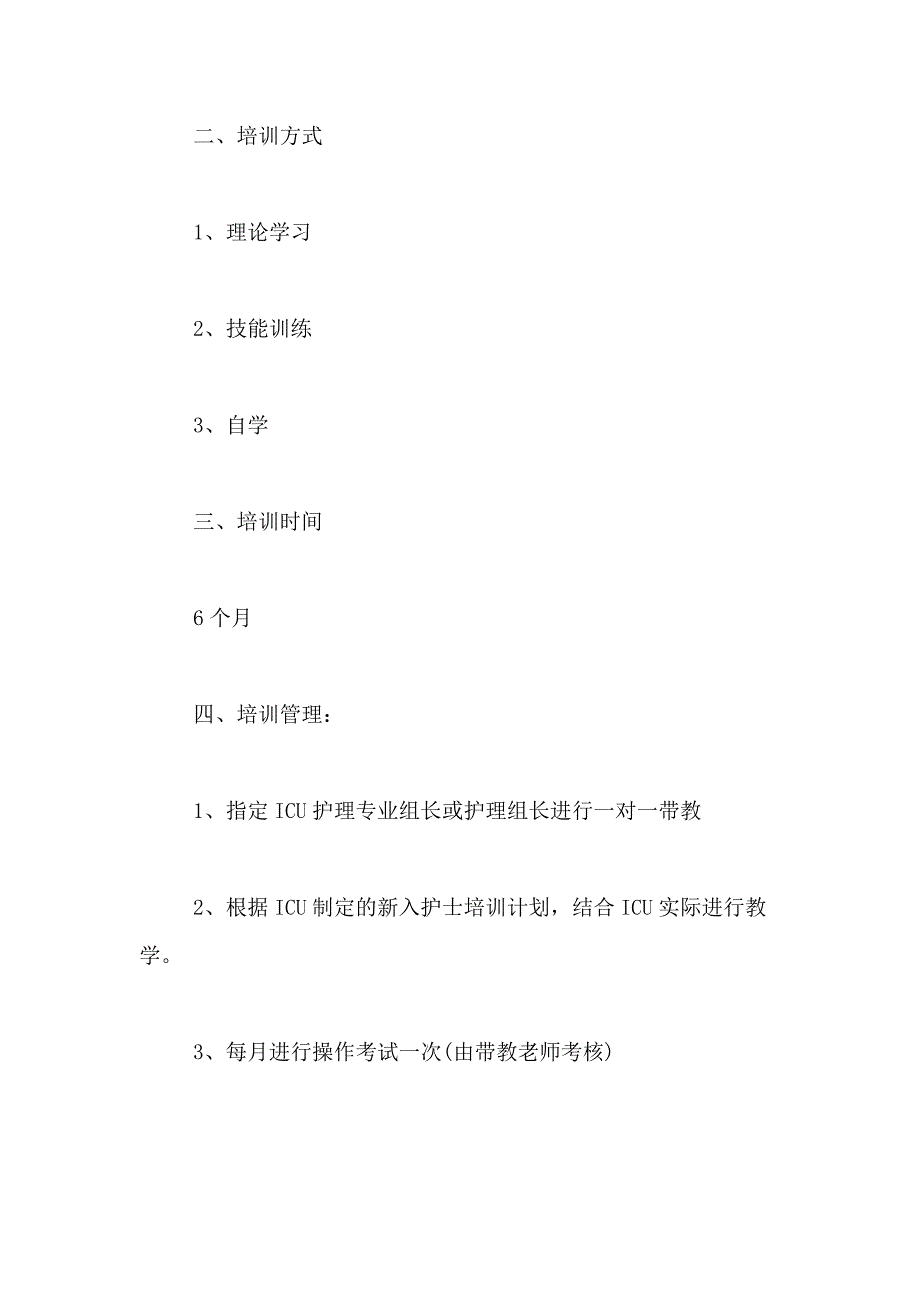 二、培训方式

1、理论学习

2、技能训练

3、自学

三、培训时间

6 个月

四、培训管理：

1、指定 ICU 护理专业组长或护理组长进行一对一带教

2、根据 ICU 制定的新入护士培训计划，结合 ICU 实际进行教学。

3、每月进行操作考试一次(由带教老师考核)